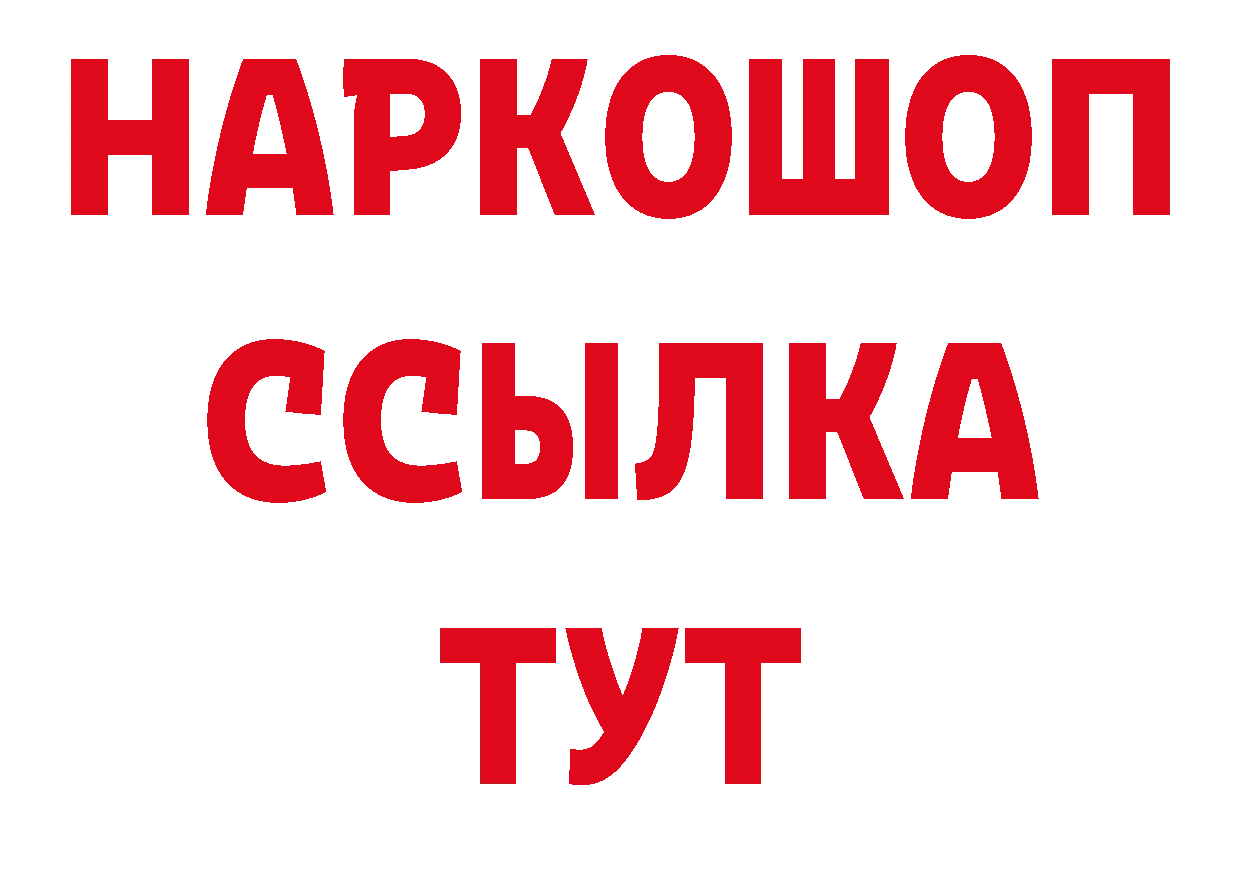 НАРКОШОП
ССЫЛКА
ТУТ